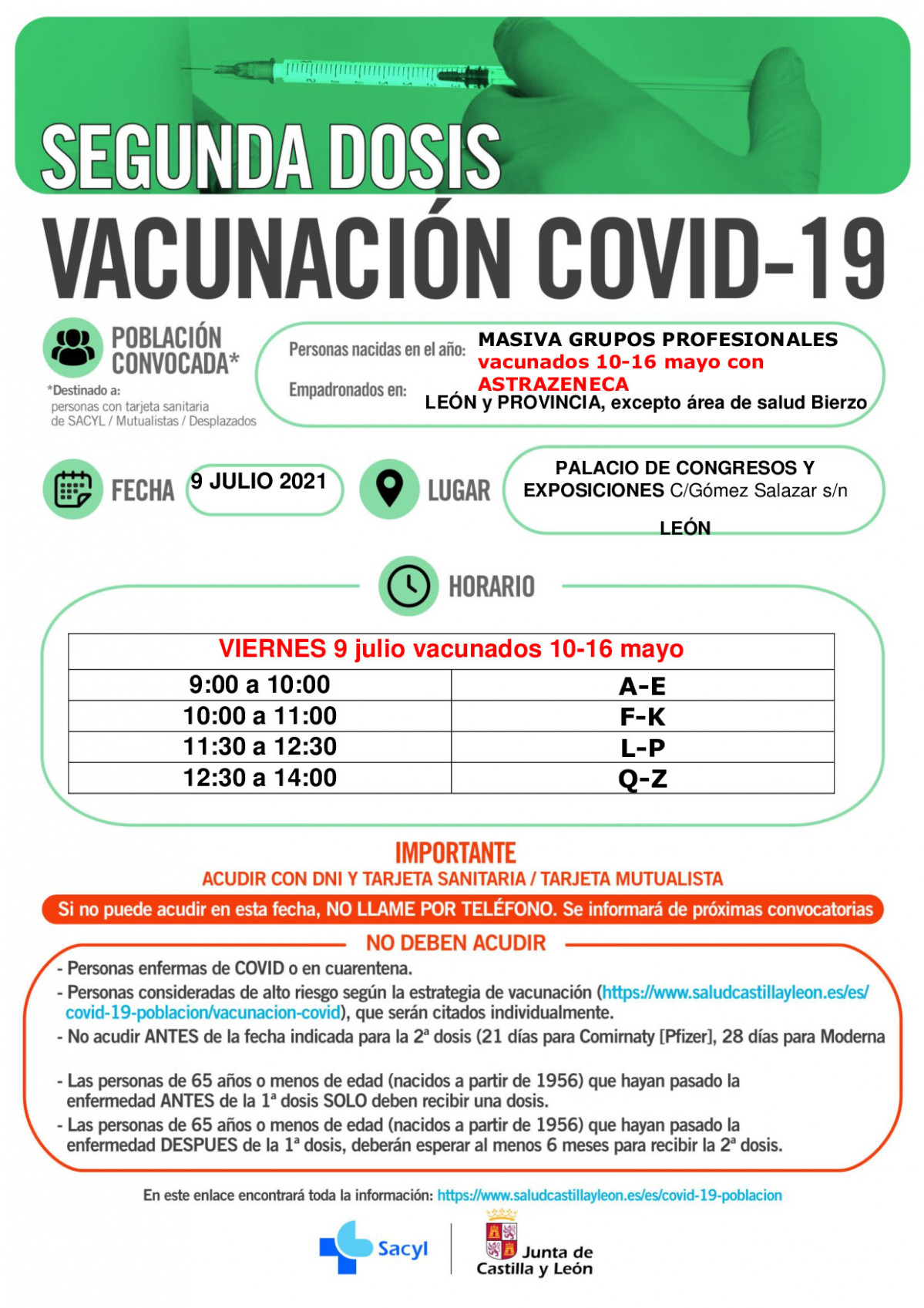 SEGUNDA DOSIS

VACUNACIÓN COVID-19

POBLACIÓN CONVOCADA*

*Destinado a: personas con tarjeta sanitaria de SACYL / Mutualistas / Desplazados

Personas nacidas en el año: MASIVA GRUPOS PROFESIONALES vacunados 10-16 mayo con ASTRAZENECA

Empadronados en: LEÓN y PROVINCIA, excepto área de salud Bierzo

FECHA 9 JULIO 2021

LUGAR PALACIO DE CONGRESOS Y EXPOSICIONES C/Gómez Salazar s/n LEÓN

HORARIO

| VIERNES 9 julio vacunados 10-16 mayo | |
|---|---|
| 9:00 a 10:00 | A-E |
| 10:00 a 11:00 | F-K |
| 11:30 a 12:30 | L-P |
| 12:30 a 14:00 | Q-Z |

IMPORTANTE

ACUDIR CON DNI Y TARJETA SANITARIA / TARJETA MUTUALISTA

Si no puede acudir en esta fecha, NO LLAME POR TELÉFONO. Se informará de próximas convocatorias

NO DEBEN ACUDIR

- Personas enfermas de COVID o en cuarentena.
- Personas consideradas de alto riesgo según la estrategia de vacunación (https://www.saludcastillayleon.es/es/covid-19-poblacion/vacunacion-covid), que serán citados individualmente.
- No acudir ANTES de la fecha indicada para la 2ª dosis (21 días para Comirnaty [Pfizer], 28 días para Moderna

- Las personas de 65 años o menos de edad (nacidos a partir de 1956) que hayan pasado la enfermedad ANTES de la 1ª dosis SOLO deben recibir una dosis.
- Las personas de 65 años o menos de edad (nacidos a partir de 1956) que hayan pasado la enfermedad DESPUES de la 1ª dosis, deberán esperar al menos 6 meses para recibir la 2ª dosis.

En este enlace encontrará toda la información: https://www.saludcastillayleon.es/es/covid-19-poblacion

Sacyl

Junta de Castilla y León